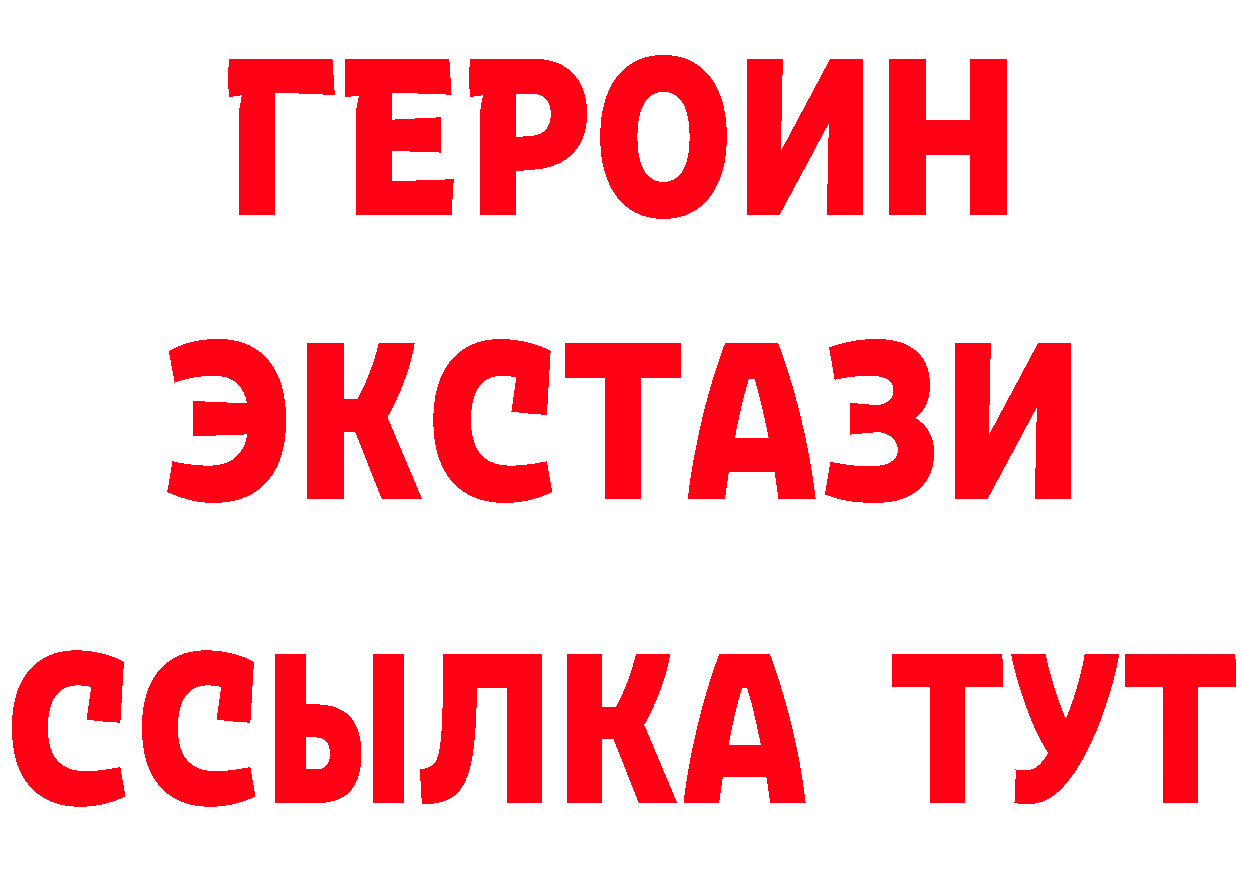 ГЕРОИН
ЭКСТАЗИ
ССЫЛКА ТУТ